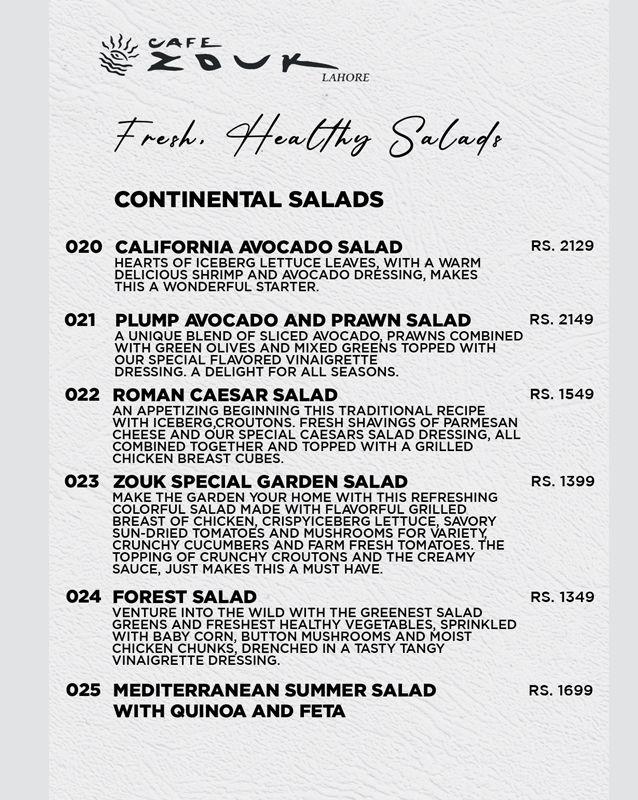 CAFE ZOUK
LAHORE

Fresh, Healthy Salads

CONTINENTAL SALADS

020 CALIFORNIA AVOCADO SALAD RS. 2129
HEARTS OF ICEBERG LETTUCE LEAVES, WITH A WARM DELICIOUS SHRIMP AND AVOCADO DRESSING, MAKES THIS A WONDERFUL STARTER.

021 PLUMP AVOCADO AND PRAWN SALAD RS. 2149
A UNIQUE BLEND OF SLICED AVOCADO, PRAWNS COMBINED WITH GREEN OLIVES AND MIXED GREENS TOPPED WITH OUR SPECIAL FLAVORED VINAIGRETTE DRESSING. A DELIGHT FOR ALL SEASONS.

022 ROMAN CAESAR SALAD RS. 1549
AN APPETIZING BEGINNING THIS TRADITIONAL RECIPE WITH ICEBERG,CROUTONS. FRESH SHAVINGS OF PARMESAN CHEESE AND OUR SPECIAL CAESARS SALAD DRESSING, ALL COMBINED TOGETHER AND TOPPED WITH A GRILLED CHICKEN BREAST CUBES.

023 ZOUK SPECIAL GARDEN SALAD RS. 1399
MAKE THE GARDEN YOUR HOME WITH THIS REFRESHING COLORFUL SALAD MADE WITH FLAVORFUL GRILLED BREAST OF CHICKEN, CRISPYICEBERG LETTUCE, SAVORY SUN-DRIED TOMATOES AND MUSHROOMS FOR VARIETY, CRUNCHY CUCUMBERS AND FARM FRESH TOMATOES. THE TOPPING OF CRUNCHY CROUTONS AND THE CREAMY SAUCE, JUST MAKES THIS A MUST HAVE.

024 FOREST SALAD RS. 1349
VENTURE INTO THE WILD WITH THE GREENEST SALAD GREENS AND FRESHEST HEALTHY VEGETABLES, SPRINKLED WITH BABY CORN, BUTTON MUSHROOMS AND MOIST CHICKEN CHUNKS, DRENCHED IN A TASTY TANGY VINAIGRETTE DRESSING.

025 MEDITERRANEAN SUMMER SALAD WITH QUINOA AND FETA RS. 1699